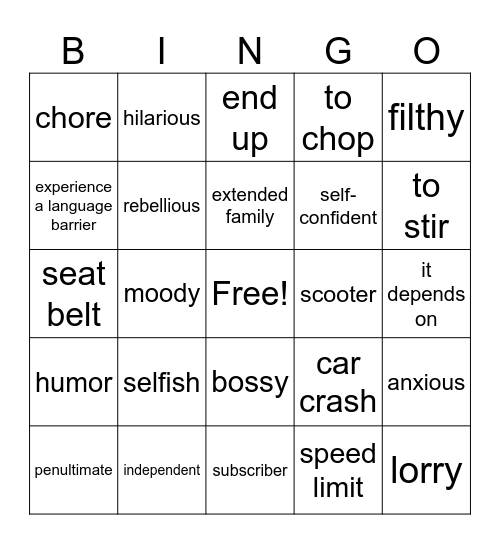 | B | I | N | G | O |
|---|---|---|---|---|
| chore | hilarious | end up | to chop | filthy |
| experience a language barrier | rebellious | extended family | self-confident | to stir |
| seat belt | moody | Free! | scooter | it depends on |
| humor | selfish | bossy | car crash | anxious |
| penultimate | independent | subscriber | speed limit | lorry |